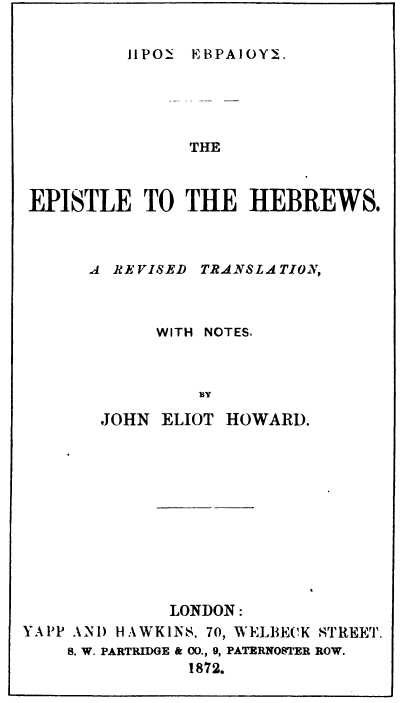 ΠΡΟΣ ΕΒΡΑΙΟΥΣ.

THE

EPISTLE TO THE HEBREWS.

A REVISED TRANSLATION,

WITH NOTES.

BY

JOHN ELIOT HOWARD.

LONDON:
YAPP AND HAWKINS, 70, WELBECK STREET.
S. W. PARTRIDGE & CO., 9, PATERNOSTER ROW.
1872.